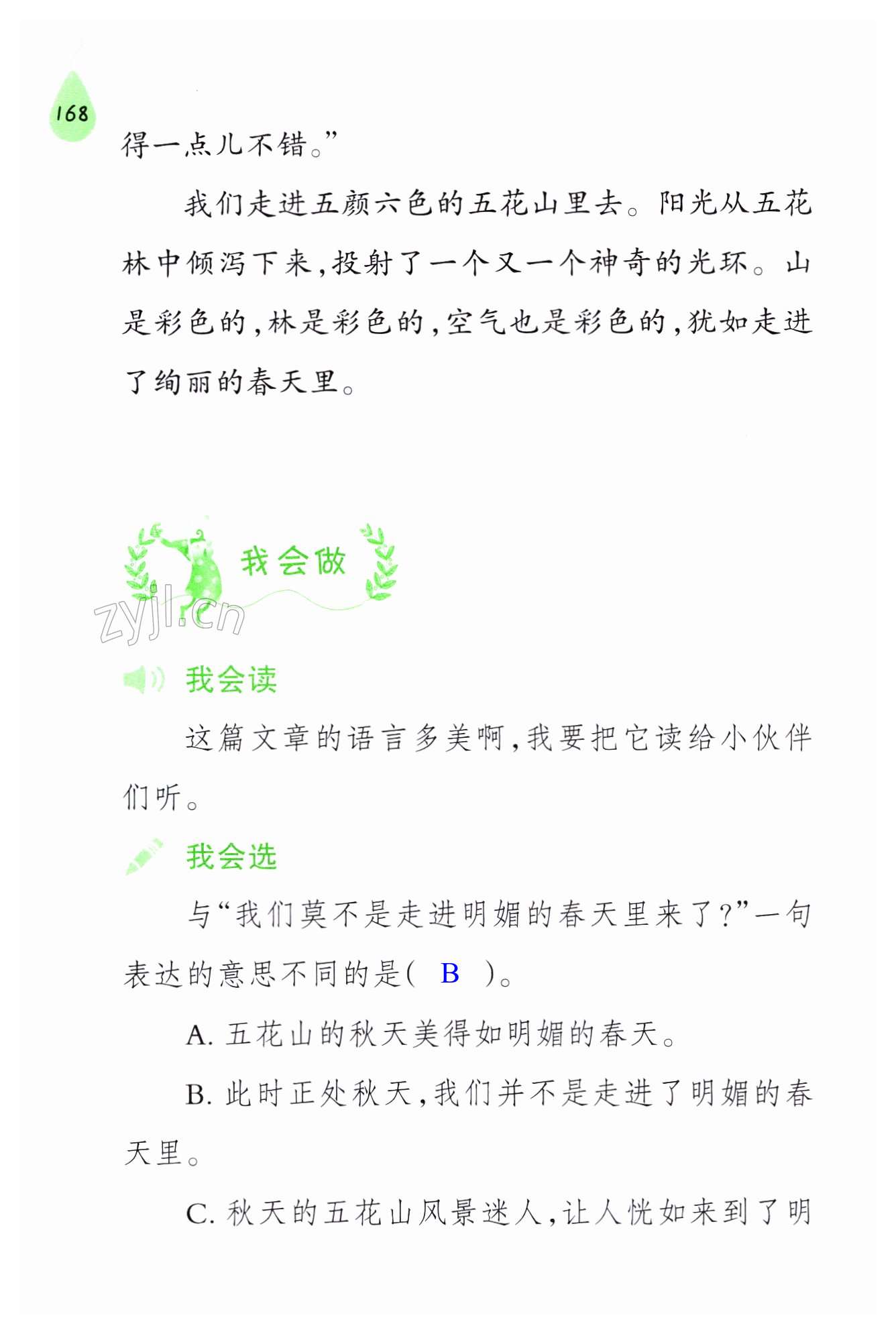 168

得一点儿不错。”

我们走进五颜六色的五花山里去。阳光从五花林中倾泻下来，投射了一个又一个神奇的光环。山是彩色的，林是彩色的，空气也是彩色的，犹如走进了绚丽的春天里。

我会做

zyjl.cn

我会读

这篇文章的语言多美啊，我要把它读给小伙伴们听。

我会选

与“我们莫不是走进明媚的春天里来了？”一句表达的意思不同的是（ B ）。

A. 五花山的秋天美得如明媚的春天。

B. 此时正处秋天，我们并不是走进了明媚的春天里。

C. 秋天的五花山风景迷人，让人恍如来到了明